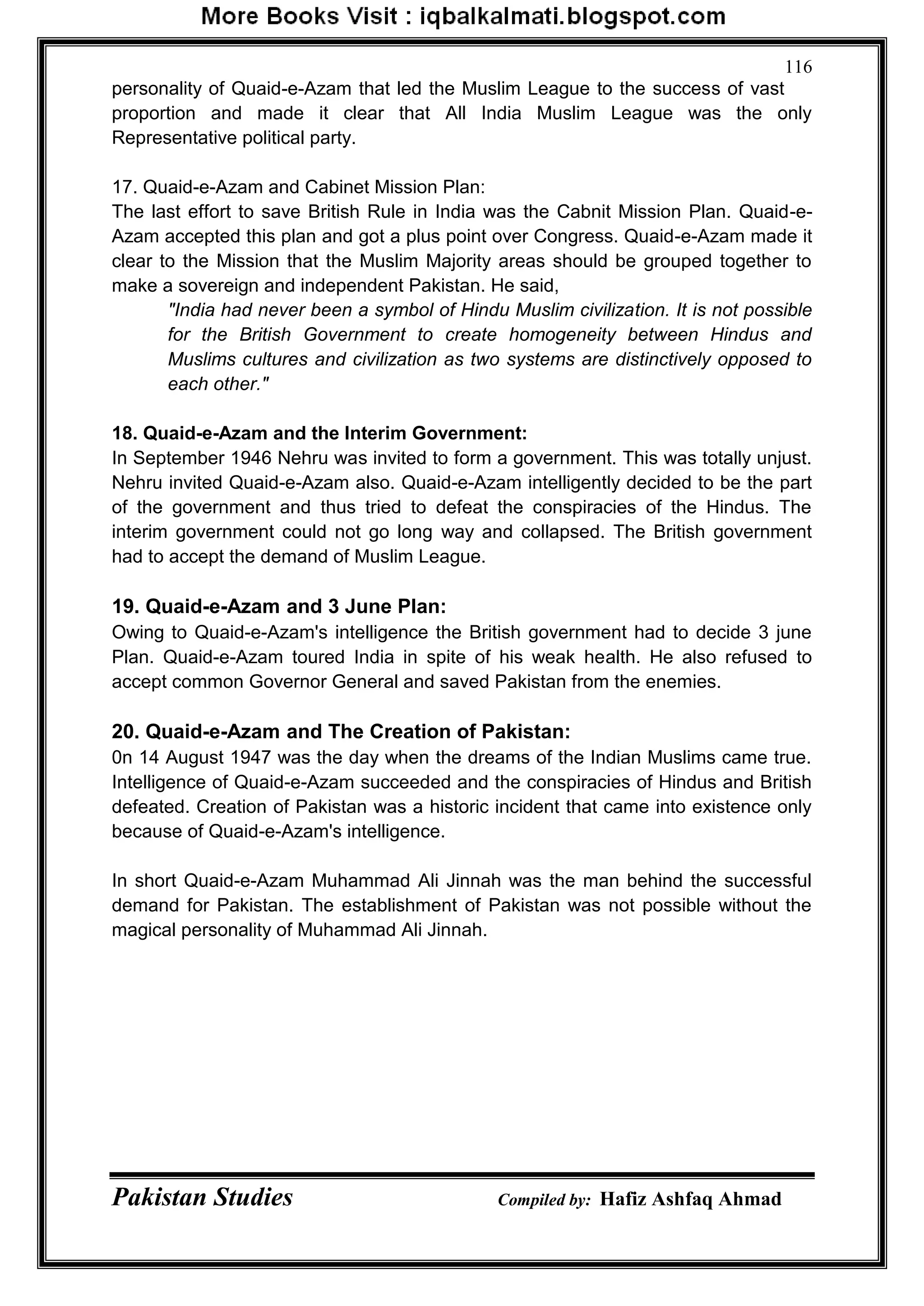 More Books Visit : iqbalkalmati.blogspot.com

116

personality of Quaid-e-Azam that led the Muslim League to the success of vast proportion and made it clear that All India Muslim League was the only Representative political party.

17. Quaid-e-Azam and Cabinet Mission Plan:
The last effort to save British Rule in India was the Cabnit Mission Plan. Quaid-e-Azam accepted this plan and got a plus point over Congress. Quaid-e-Azam made it clear to the Mission that the Muslim Majority areas should be grouped together to make a sovereign and independent Pakistan. He said,

"India had never been a symbol of Hindu Muslim civilization. It is not possible for the British Government to create homogeneity between Hindus and Muslims cultures and civilization as two systems are distinctively opposed to each other."

18. Quaid-e-Azam and the Interim Government:
In September 1946 Nehru was invited to form a government. This was totally unjust. Nehru invited Quaid-e-Azam also. Quaid-e-Azam intelligently decided to be the part of the government and thus tried to defeat the conspiracies of the Hindus. The interim government could not go long way and collapsed. The British government had to accept the demand of Muslim League.

19. Quaid-e-Azam and 3 June Plan:
Owing to Quaid-e-Azam's intelligence the British government had to decide 3 june Plan. Quaid-e-Azam toured India in spite of his weak health. He also refused to accept common Governor General and saved Pakistan from the enemies.

20. Quaid-e-Azam and The Creation of Pakistan:
0n 14 August 1947 was the day when the dreams of the Indian Muslims came true. Intelligence of Quaid-e-Azam succeeded and the conspiracies of Hindus and British defeated. Creation of Pakistan was a historic incident that came into existence only because of Quaid-e-Azam's intelligence.

In short Quaid-e-Azam Muhammad Ali Jinnah was the man behind the successful demand for Pakistan. The establishment of Pakistan was not possible without the magical personality of Muhammad Ali Jinnah.

Pakistan Studies Compiled by: Hafiz Ashfaq Ahmad